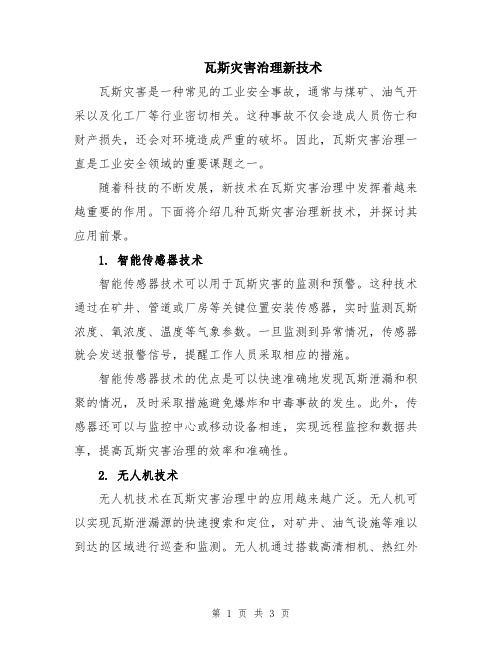 瓦斯灾害治理新技术

瓦斯灾害是一种常见的工业安全事故，通常与煤矿、油气开采以及化工厂等行业密切相关。这种事故不仅会造成人员伤亡和财产损失，还会对环境造成严重的破坏。因此，瓦斯灾害治理一直是工业安全领域的重要课题之一。

随着科技的不断发展，新技术在瓦斯灾害治理中发挥着越来越重要的作用。下面将介绍几种瓦斯灾害治理新技术，并探讨其应用前景。

1. 智能传感器技术

智能传感器技术可以用于瓦斯灾害的监测和预警。这种技术通过在矿井、管道或厂房等关键位置安装传感器，实时监测瓦斯浓度、氧浓度、温度等气象参数。一旦监测到异常情况，传感器就会发送报警信号，提醒工作人员采取相应的措施。

智能传感器技术的优点是可以快速准确地发现瓦斯泄漏和积聚的情况，及时采取措施避免爆炸和中毒事故的发生。此外，传感器还可以与监控中心或移动设备相连，实现远程监控和数据共享，提高瓦斯灾害治理的效率和准确性。

2. 无人机技术

无人机技术在瓦斯灾害治理中的应用越来越广泛。无人机可以实现瓦斯泄漏源的快速搜索和定位，对矿井、油气设施等难以到达的区域进行巡查和监测。无人机通过搭载高清相机、热红外

第 1 页 共 3 页